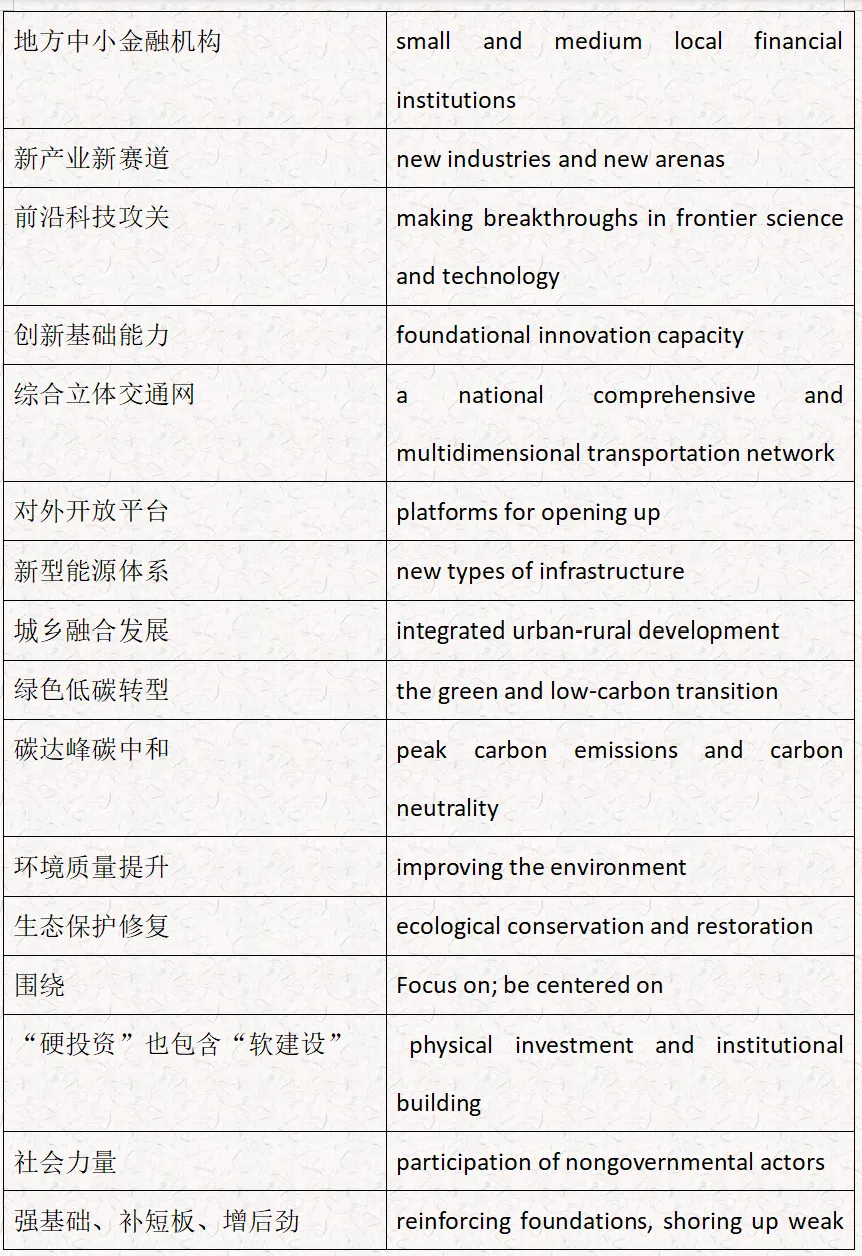 | | |
|---|---|
| 地方中小金融机构 | small and medium local financial institutions |
| 新产业新赛道 | new industries and new arenas |
| 前沿科技攻关 | making breakthroughs in frontier science and technology |
| 创新基础能力 | foundational innovation capacity |
| 综合立体交通网 | a national comprehensive and multidimensional transportation network |
| 对外开放平台 | platforms for opening up |
| 新型能源体系 | new types of infrastructure |
| 城乡融合发展 | integrated urban-rural development |
| 绿色低碳转型 | the green and low-carbon transition |
| 碳达峰碳中和 | peak carbon emissions and carbon neutrality |
| 环境质量提升 | improving the environment |
| 生态保护修复 | ecological conservation and restoration |
| 围绕 | Focus on; be centered on |
| “硬投资”也包含“软建设” | physical investment and institutional building |
| 社会力量 | participation of nongovernmental actors |
| 强基础、补短板、增后劲 | reinforcing foundations, shoring up weak |